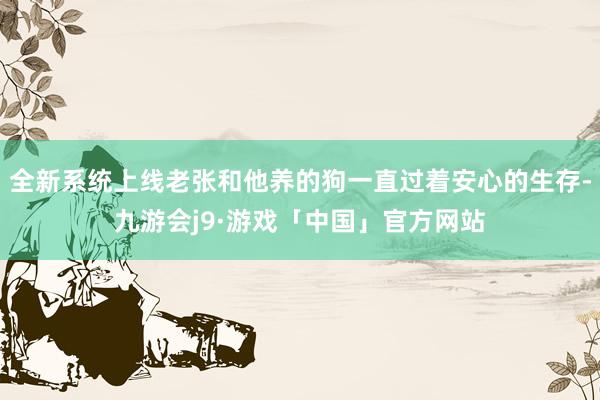 全新系统上线老张和他养的狗一直过着安心的生存-九游会j9·游戏「中国」官方网站